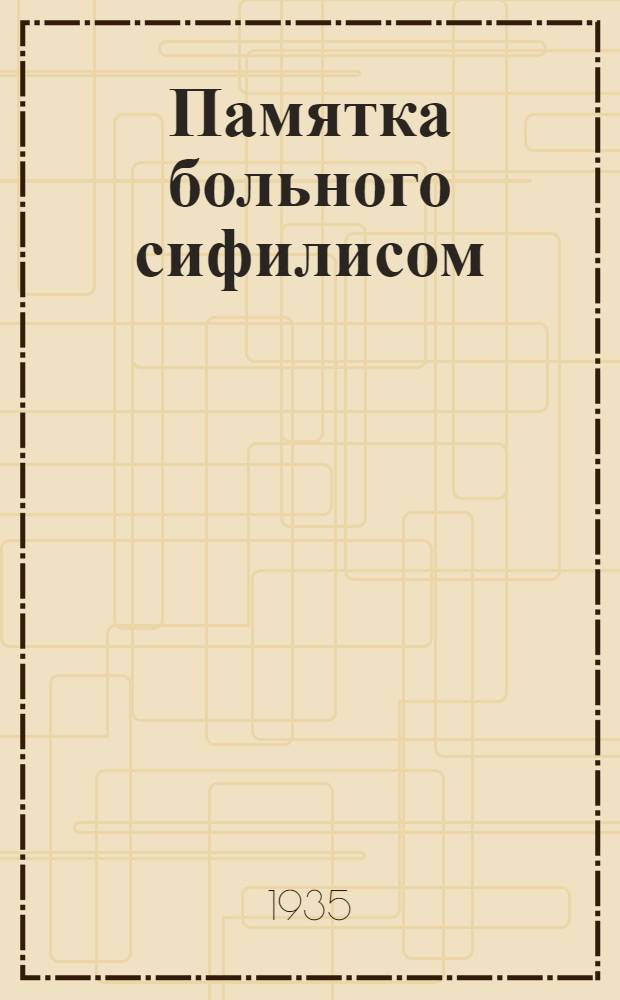 Памятка больного сифилисом

1935